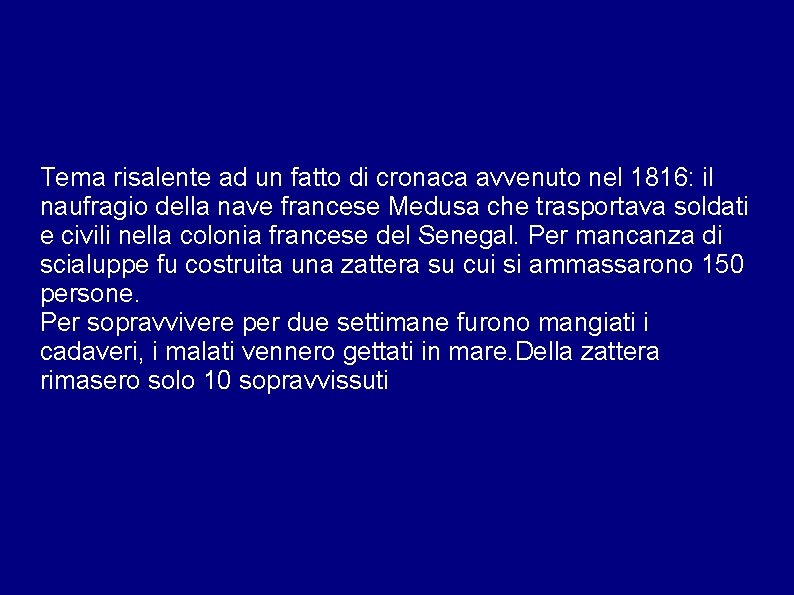 Tema risalente ad un fatto di cronaca avvenuto nel 1816: il naufragio della nave francese Medusa che trasportava soldati e civili nella colonia francese del Senegal. Per mancanza di scialuppe fu costruita una zattera su cui si ammassarono 150 persone.
Per sopravvivere per due settimane furono mangiati i cadaveri, i malati vennero gettati in mare.Della zattera rimasero solo 10 sopravvissuti